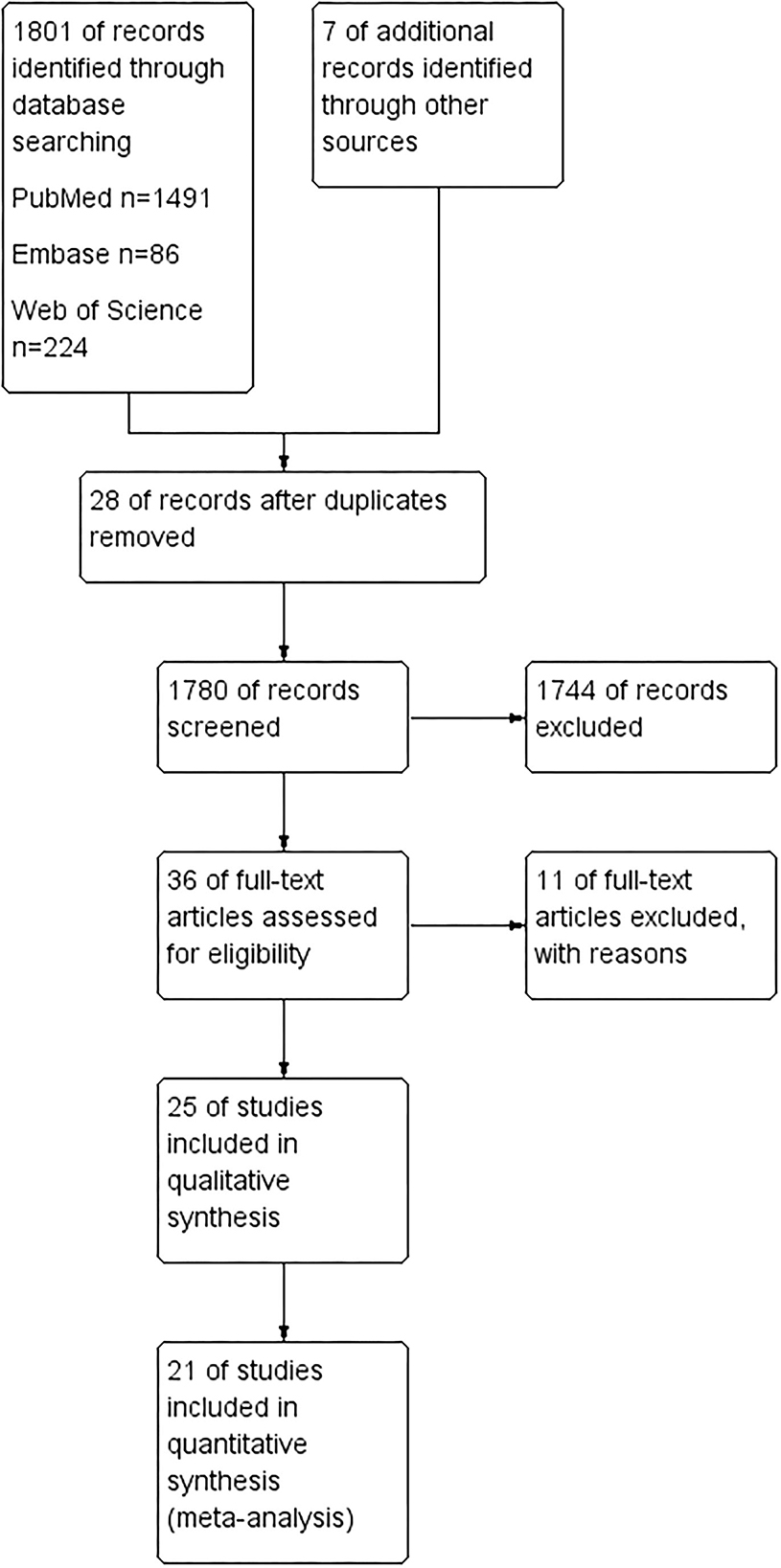 1801 of records identified through database searching

PubMed n=1491

Embase n=86

Web of Science n=224

7 of additional records identified through other sources

28 of records after duplicates removed

1780 of records screened

1744 of records excluded

36 of full-text articles assessed for eligibility

11 of full-text articles excluded, with reasons

25 of studies included in qualitative synthesis

21 of studies included in quantitative synthesis (meta-analysis)